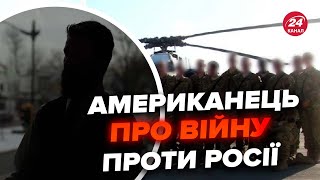 24 КАНАЛ

АМЕРИКАНЕЦЬ ПРО ВІЙНУ ПРОТИ РОСІЇ